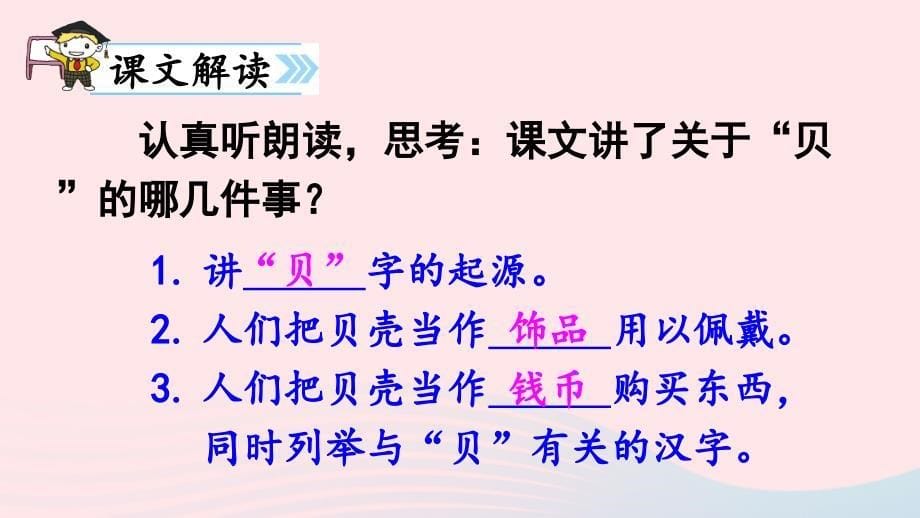 课文解读

认真听朗读，思考：课文讲了关于“贝”的哪几件事？

1. 讲“贝”字的起源。
2. 人们把贝壳当作饰品用以佩戴。
3. 人们把贝壳当作钱币购买东西，同时列举与“贝”有关的汉字。